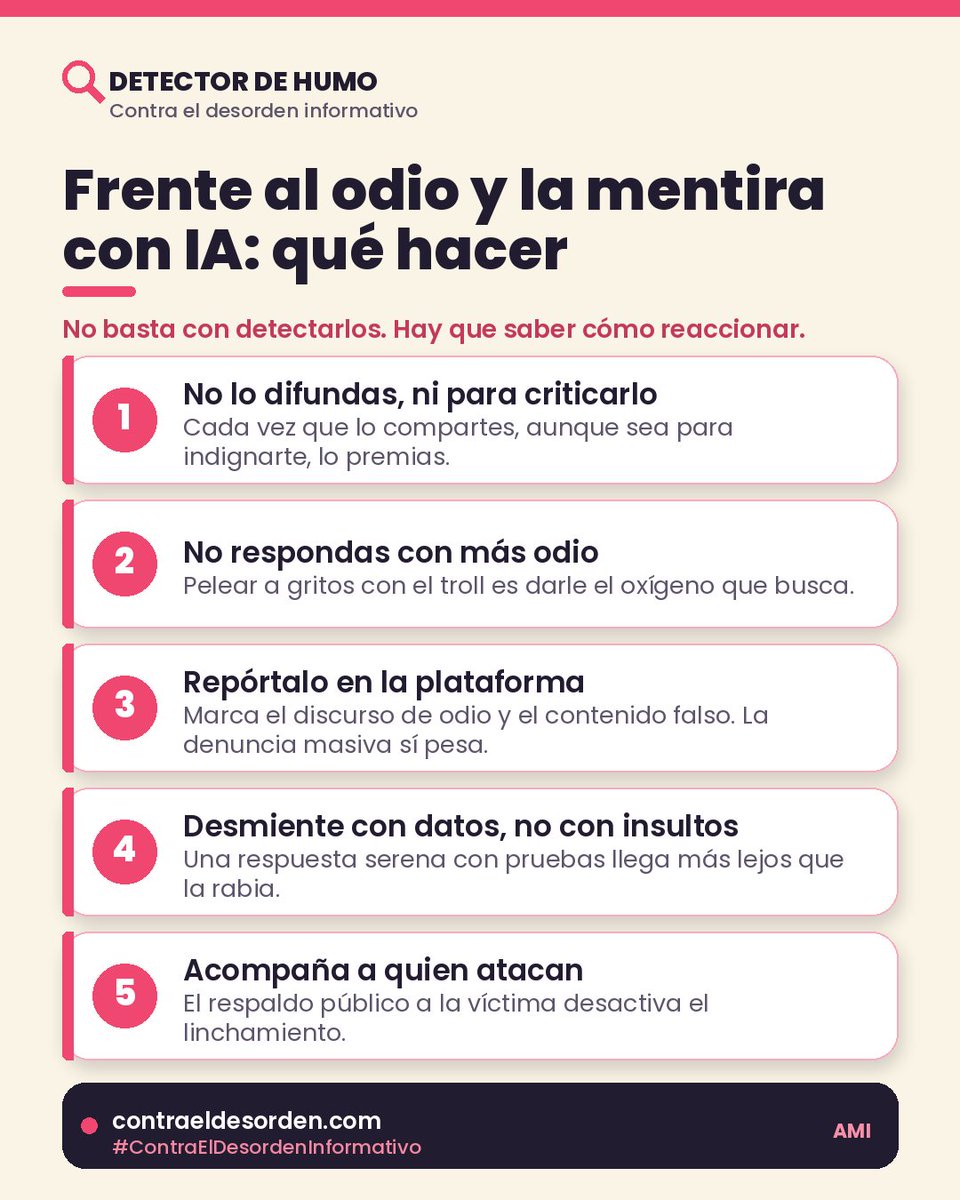 DETECTOR DE HUMO
Contra el desorden informativo

Frente al odio y la mentira con IA: qué hacer

No basta con detectarlos. Hay que saber cómo reaccionar.

1
No lo difundas, ni para criticarlo
Cada vez que lo compartes, aunque sea para indignarte, lo premias.

2
No respondas con más odio
Pelear a gritos con el troll es darle el oxígeno que busca.

3
Repórtalo en la plataforma
Marca el discurso de odio y el contenido falso. La denuncia masiva sí pesa.

4
Desmiente con datos, no con insultos
Una respuesta serena con pruebas llega más lejos que la rabia.

5
Acompaña a quien atacan
El respaldo público a la víctima desactiva el linchamiento.

contraeldesorden.com
#ContraElDesordenInformativo
AMI